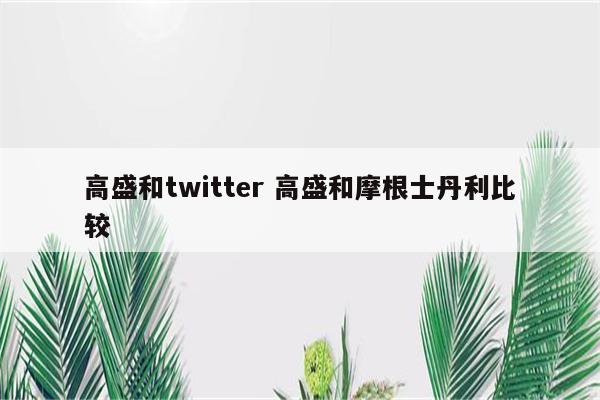 高盛和twitter 高盛和摩根士丹利比较